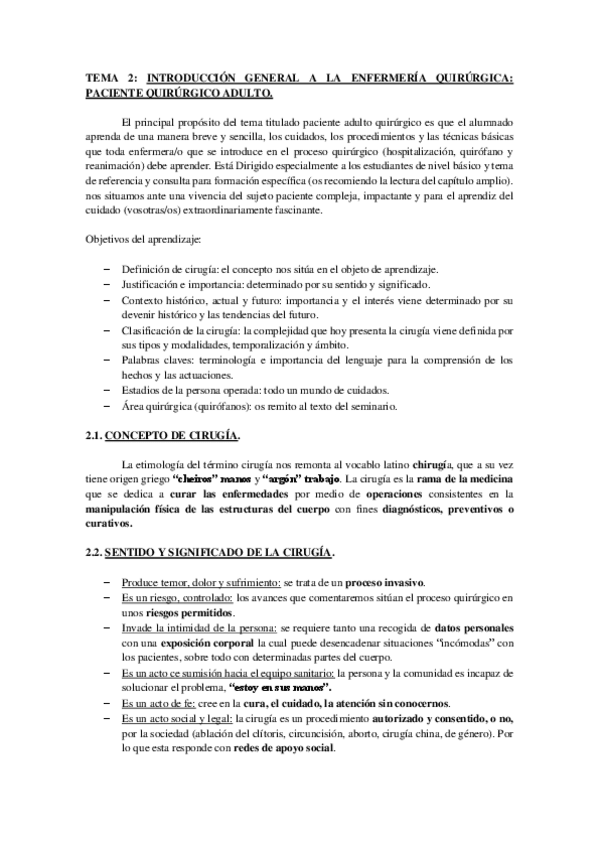 TEMA 2: INTRODUCCIÓN GENERAL A LA ENFERMERÍA QUIRÚRGICA: PACIENTE QUIRÚRGICO ADULTO.

El principal propósito del tema titulado paciente adulto quirúrgico es que el alumnado aprenda de una manera breve y sencilla, los cuidados, los procedimientos y las técnicas básicas que toda enfermera/o que se introduce en el proceso quirúrgico (hospitalización, quirófano y reanimación) debe aprender. Está Dirigido especialmente a los estudiantes de nivel básico y tema de referencia y consulta para formación específica (os recomiendo la lectura del capítulo amplio). nos situamos ante una vivencia del sujeto paciente compleja, impactante y para el aprendiz del cuidado (vosotras/os) extraordinariamente fascinante.

Objetivos del aprendizaje:

– Definición de cirugía: el concepto nos sitúa en el objeto de aprendizaje.
– Justificación e importancia: determinado por su sentido y significado.
– Contexto histórico, actual y futuro: importancia y el interés viene determinado por su devenir histórico y las tendencias del futuro.
– Clasificación de la cirugía: la complejidad que hoy presenta la cirugía viene definida por sus tipos y modalidades, temporalización y ámbito.
– Palabras claves: terminología e importancia del lenguaje para la comprensión de los hechos y las actuaciones.
– Estadios de la persona operada: todo un mundo de cuidados.
– Área quirúrgica (quirófanos): os remito al texto del seminario.

2.1. CONCEPTO DE CIRUGÍA.

La etimología del término cirugía nos remonta al vocablo latino chirugía, que a su vez tiene origen griego "cheiros" manos y "argón" trabajo. La cirugía es la rama de la medicina que se dedica a curar las enfermedades por medio de operaciones consistentes en la manipulación física de las estructuras del cuerpo con fines diagnósticos, preventivos o curativos.

2.2. SENTIDO Y SIGNIFICADO DE LA CIRUGÍA.

– Produce temor, dolor y sufrimiento: se trata de un proceso invasivo.
– Es un riesgo, controlado: los avances que comentaremos sitúan el proceso quirúrgico en unos riesgos permitidos.
– Invade la intimidad de la persona: se requiere tanto una recogida de datos personales con una exposición corporal la cual puede desencadenar situaciones "incómodas" con los pacientes, sobre todo con determinadas partes del cuerpo.
– Es un acto ce sumisión hacia el equipo sanitario: la persona y la comunidad es incapaz de solucionar el problema, "estoy en sus manos".
– Es un acto de fe: cree en la cura, el cuidado, la atención sin conocernos.
– Es un acto social y legal: la cirugía es un procedimiento autorizado y consentido, o no, por la sociedad (ablación del clítoris, circuncisión, aborto, cirugía china, de género). Por lo que esta responde con redes de apoyo social.